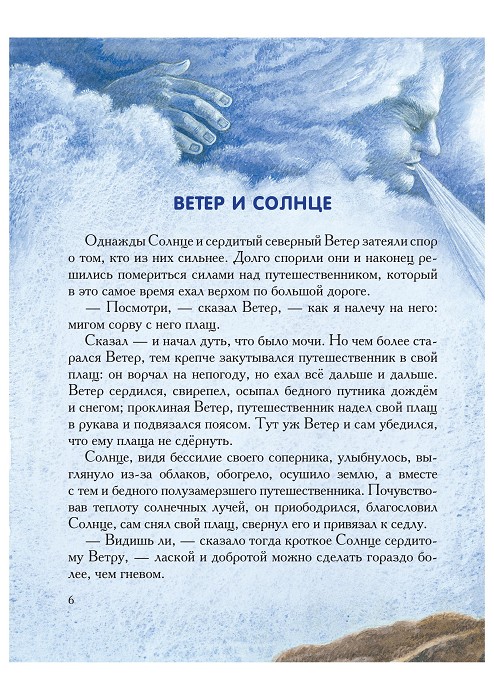 ВЕТЕР И СОЛНЦЕ

Однажды Солнце и сердитый северный Ветер затеяли спор о том, кто из них сильнее. Долго спорили они и наконец решились помериться силами над путешественником, который в это самое время ехал верхом по большой дороге.

— Посмотри, — сказал Ветер, — как я налечу на него: мигом сорву с него плащ.

Сказал — и начал дуть, что было мочи. Но чем более старался Ветер, тем крепче закутывался путешественник в свой плащ: он ворчал на непогоду, но ехал всё дальше и дальше. Ветер сердился, свирепел, осыпал бедного путника дождём и снегом; проклиная Ветер, путешественник надел свой плащ в рукава и подвязался поясом. Тут уж Ветер и сам убедился, что ему плаща не сдёрнуть.

Солнце, видя бессилие своего соперника, улыбнулось, выглянуло из-за облаков, обогрело, осушило землю, а вместе с тем и бедного полузамерзшего путешественника. Почувствовав теплоту солнечных лучей, он приободрился, благословил Солнце, сам снял свой плащ, свернул его и привязал к седлу.

— Видишь ли, — сказало тогда кроткое Солнце сердитому Ветру, — лаской и добротой можно сделать гораздо более, чем гневом.

6